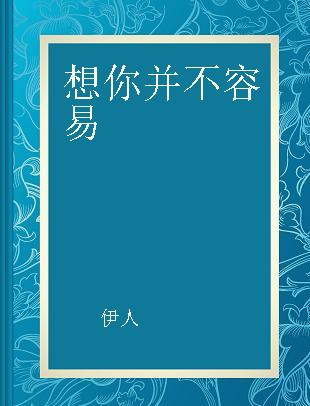 想你并不容易

伊人